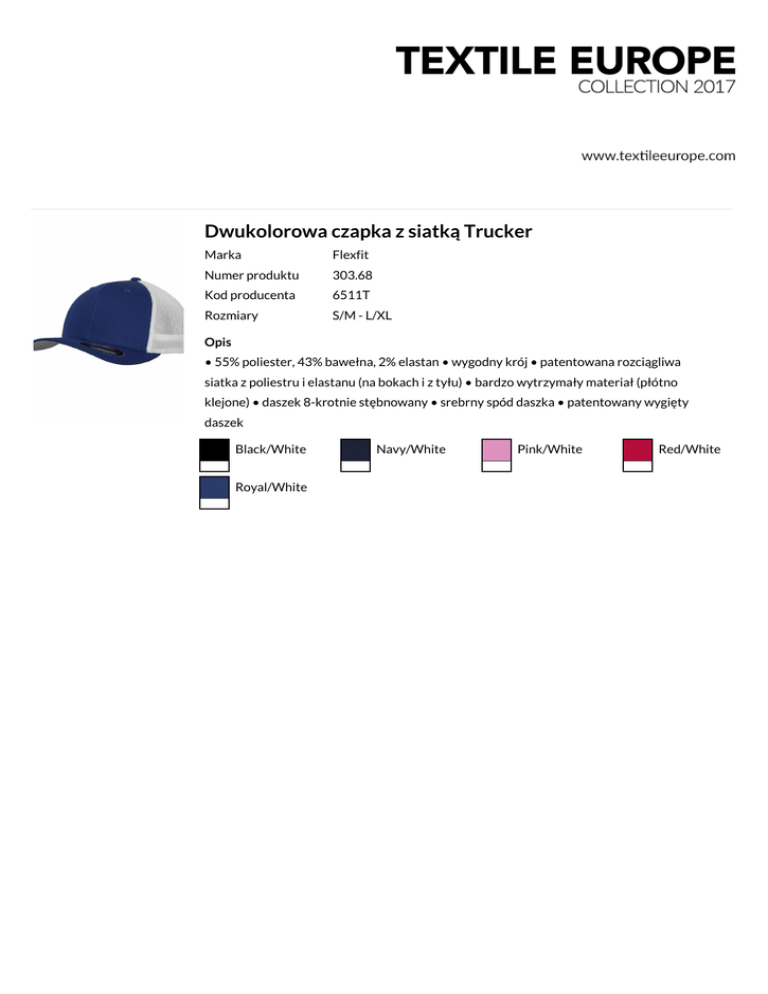 TEXTILE EUROPE
COLLECTION 2017

www.textileeurope.com

Dwukolorowa czapka z siatką Trucker

Marka Flexfit
Numer produktu 303.68
Kod producenta 6511T
Rozmiary S/M - L/XL

Opis

• 55% poliester, 43% bawełna, 2% elastan • wygodny krój • patentowana rozciągliwa siatka z poliestru i elastanu (na bokach i z tyłu) • bardzo wytrzymały materiał (płótno klejone) • daszek 8-krotnie stębnowany • srebrny spód daszka • patentowany wygięty daszek

Black/White
Navy/White
Pink/White
Red/White
Royal/White